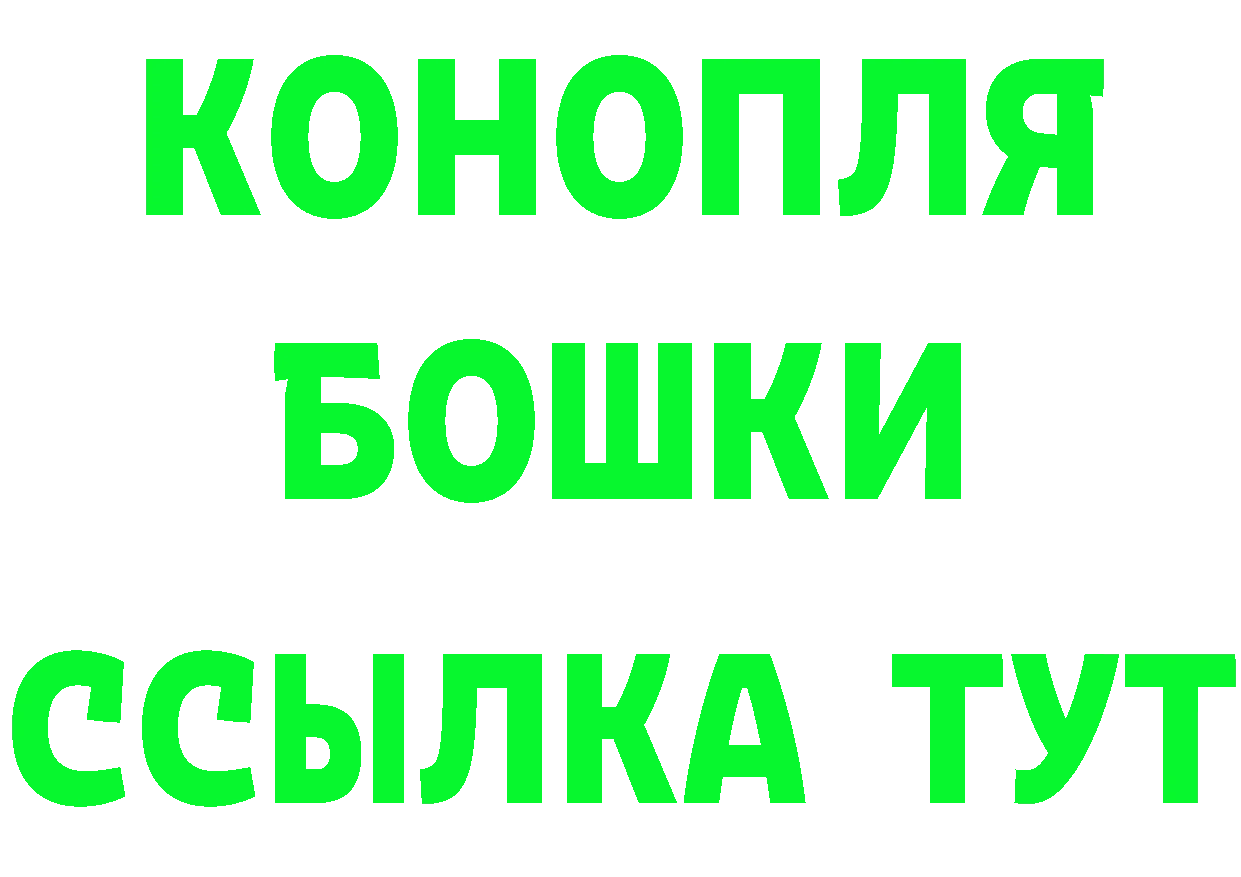 КОНОПЛЯ
БОШКИ
ССЫЛКА ТУТ